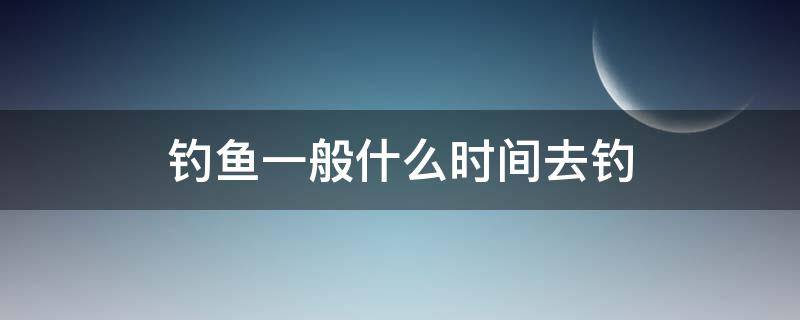 钓鱼一般什么时间去钓